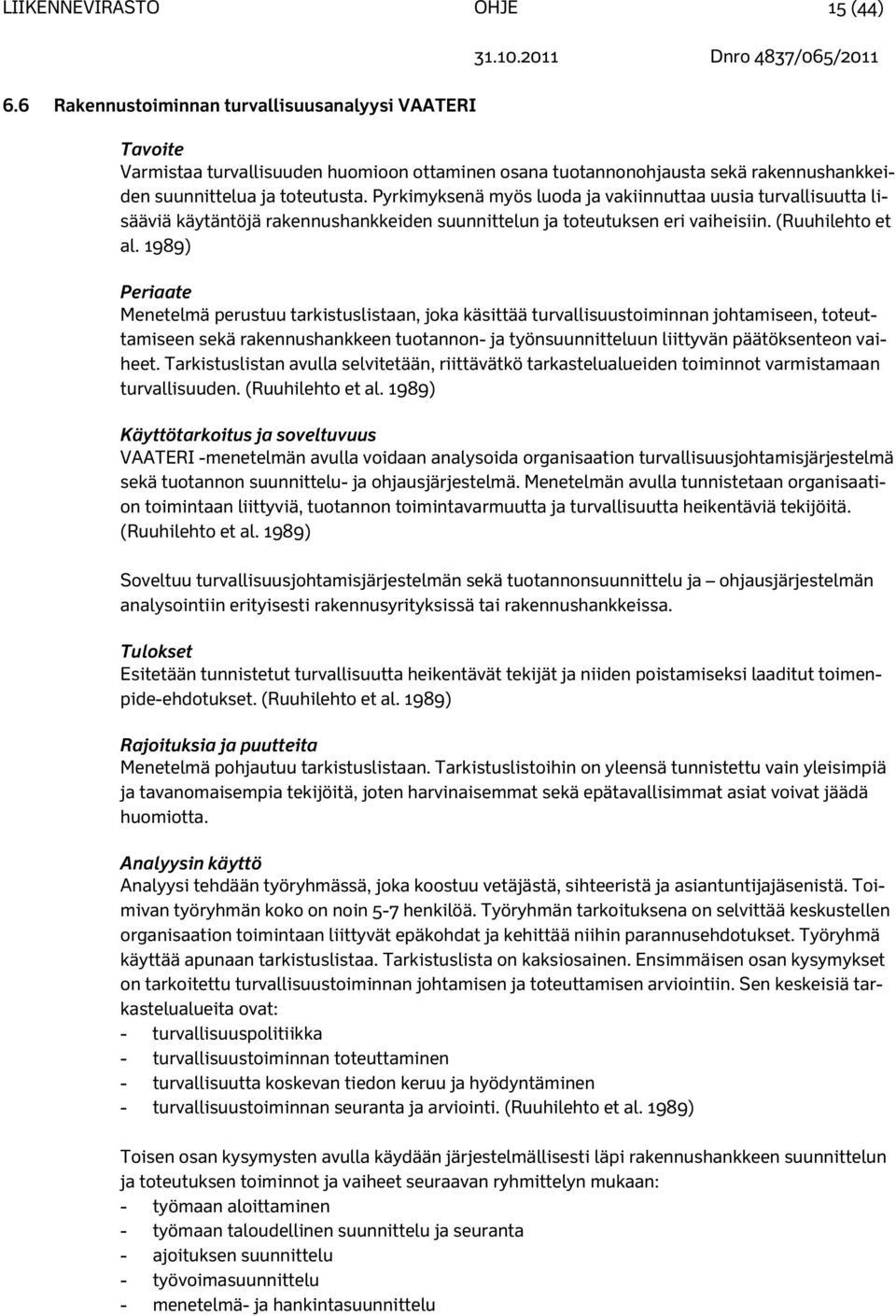 LIIKENNEVIRASTO OHJE 15 (44)
31.10.2011 Dnro 4837/065/2011

6.6 Rakennustoiminnan turvallisuusanalyysi VAATERI

Tavoite
Varmistaa turvallisuuden huomioon ottaminen osana tuotannonohjausta sekä rakennushankkeiden suunnittelua ja toteutusta. Pyrkimyksenä myös luoda ja vakiinnuttaa uusia turvallisuutta lisääviä käytäntöjä rakennushankkeiden suunnittelun ja toteutuksen eri vaiheisiin. (Ruuhilehto et al. 1989)

Periaate
Menetelmä perustuu tarkistuslistaan, joka käsittää turvallisuustoiminnan johtamiseen, toteuttamiseen sekä rakennushankkeen tuotannon- ja työnsuunnitteluun liittyvän päätöksenteon vaiheet. Tarkistuslistan avulla selvitetään, riittävätkö tarkastelualueiden toiminnot varmistamaan turvallisuuden. (Ruuhilehto et al. 1989)

Käyttötarkoitus ja soveltuvuus
VAATERI -menetelmän avulla voidaan analysoida organisaation turvallisuusjohtamisjärjestelmä sekä tuotannon suunnittelu- ja ohjausjärjestelmä. Menetelmän avulla tunnistetaan organisaation toimintaan liittyviä, tuotannon toimintavarmuutta ja turvallisuutta heikentäviä tekijöitä. (Ruuhilehto et al. 1989)

Soveltuu turvallisuusjohtamisjärjestelmän sekä tuotannonsuunnittelu ja – ohjausjärjestelmän analysointiin erityisesti rakennusyrityksissä tai rakennushankkeissa.

Tulokset
Esitetään tunnistetut turvallisuutta heikentävät tekijät ja niiden poistamiseksi laaditut toimenpide-ehdotukset. (Ruuhilehto et al. 1989)

Rajoituksia ja puutteita
Menetelmä pohjautuu tarkistuslistaan. Tarkistuslistoihin on yleensä tunnistettu vain yleisimpiä ja tavanomaisempia tekijöitä, joten harvinaisemmat sekä epätavallisimmat asiat voivat jäädä huomiotta.

Analyysin käyttö
Analyysi tehdään työryhmässä, joka koostuu vetäjästä, sihteeristä ja asiantuntijajäsenistä. Toimivan työryhmän koko on noin 5-7 henkilöä. Työryhmän tarkoituksena on selvittää keskustellen organisaation toimintaan liittyvät epäkohdat ja kehittää niihin parannusehdotukset. Työryhmä käyttää apunaan tarkistuslistaa. Tarkistuslista on kaksiosainen. Ensimmäisen osan kysymykset on tarkoitettu turvallisuustoiminnan johtamisen ja toteuttamisen arviointiin. Sen keskeisiä tarkastelualueita ovat:
- turvallisuuspolitiikka
- turvallisuustoiminnan toteuttaminen
- turvallisuutta koskevan tiedon keruu ja hyödyntäminen
- turvallisuustoiminnan seuranta ja arviointi. (Ruuhilehto et al. 1989)

Toisen osan kysymysten avulla käydään järjestelmällisesti läpi rakennushankkeen suunnittelun ja toteutuksen toiminnot ja vaiheet seuraavan ryhmittelyn mukaan:
- työmaan aloittaminen
- työmaan taloudellinen suunnittelu ja seuranta
- ajoituksen suunnittelu
- työvoimasuunnittelu
- menetelmä- ja hankintasuunnittelu